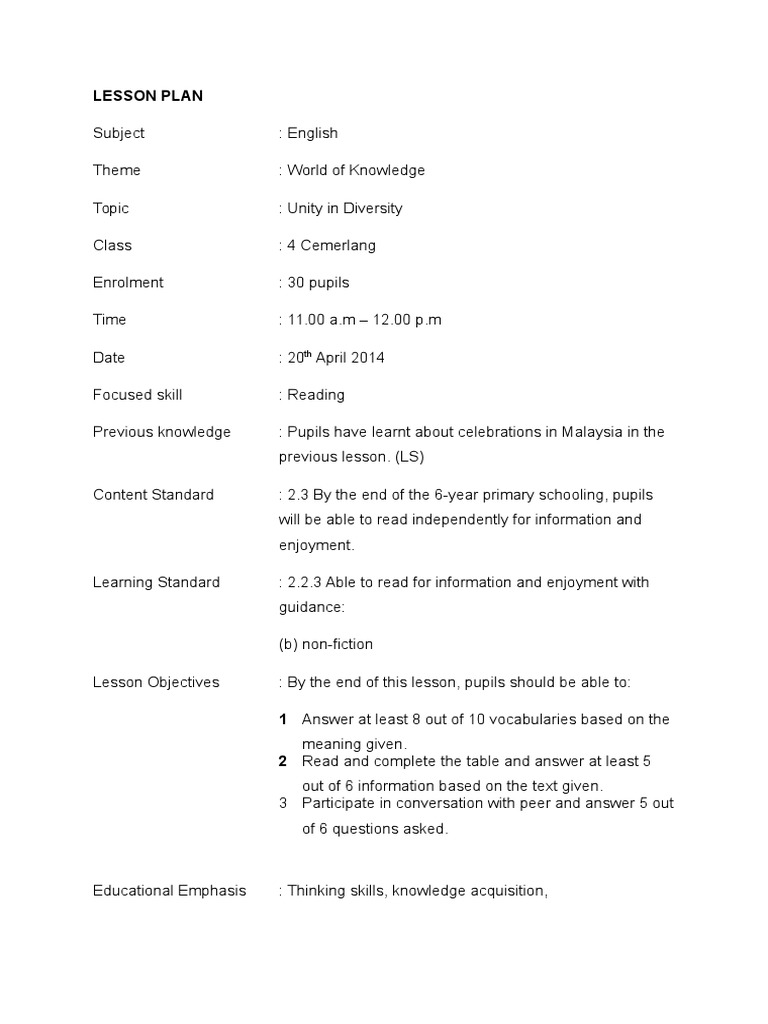 LESSON PLAN

Subject : English

Theme : World of Knowledge

Topic : Unity in Diversity

Class : 4 Cemerlang

Enrolment : 30 pupils

Time : 11.00 a.m – 12.00 p.m

Date : 20$^{th}$ April 2014

Focused skill : Reading

Previous knowledge : Pupils have learnt about celebrations in Malaysia in the previous lesson. (LS)

Content Standard : 2.3 By the end of the 6-year primary schooling, pupils will be able to read independently for information and enjoyment.

Learning Standard : 2.2.3 Able to read for information and enjoyment with guidance:

(b) non-fiction

Lesson Objectives : By the end of this lesson, pupils should be able to:

1 Answer at least 8 out of 10 vocabularies based on the meaning given.
2 Read and complete the table and answer at least 5 out of 6 information based on the text given.
3 Participate in conversation with peer and answer 5 out of 6 questions asked.

Educational Emphasis : Thinking skills, knowledge acquisition,